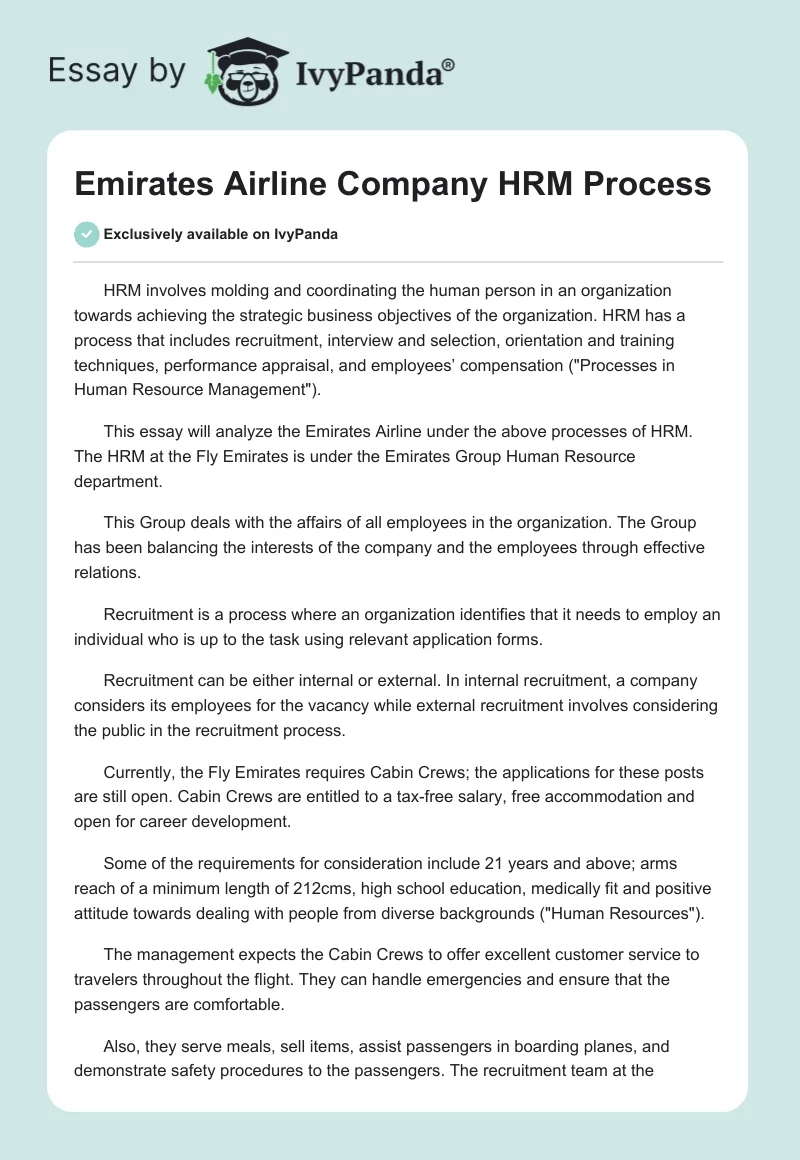 Essay by IvyPanda®

Emirates Airline Company HRM Process

Exclusively available on IvyPanda

HRM involves molding and coordinating the human person in an organization towards achieving the strategic business objectives of the organization. HRM has a process that includes recruitment, interview and selection, orientation and training techniques, performance appraisal, and employees' compensation ("Processes in Human Resource Management").

This essay will analyze the Emirates Airline under the above processes of HRM. The HRM at the Fly Emirates is under the Emirates Group Human Resource department.

This Group deals with the affairs of all employees in the organization. The Group has been balancing the interests of the company and the employees through effective relations.

Recruitment is a process where an organization identifies that it needs to employ an individual who is up to the task using relevant application forms.

Recruitment can be either internal or external. In internal recruitment, a company considers its employees for the vacancy while external recruitment involves considering the public in the recruitment process.

Currently, the Fly Emirates requires Cabin Crews; the applications for these posts are still open. Cabin Crews are entitled to a tax-free salary, free accommodation and open for career development.

Some of the requirements for consideration include 21 years and above; arms reach of a minimum length of 212cms, high school education, medically fit and positive attitude towards dealing with people from diverse backgrounds ("Human Resources").

The management expects the Cabin Crews to offer excellent customer service to travelers throughout the flight. They can handle emergencies and ensure that the passengers are comfortable.

Also, they serve meals, sell items, assist passengers in boarding planes, and demonstrate safety procedures to the passengers. The recruitment team at the